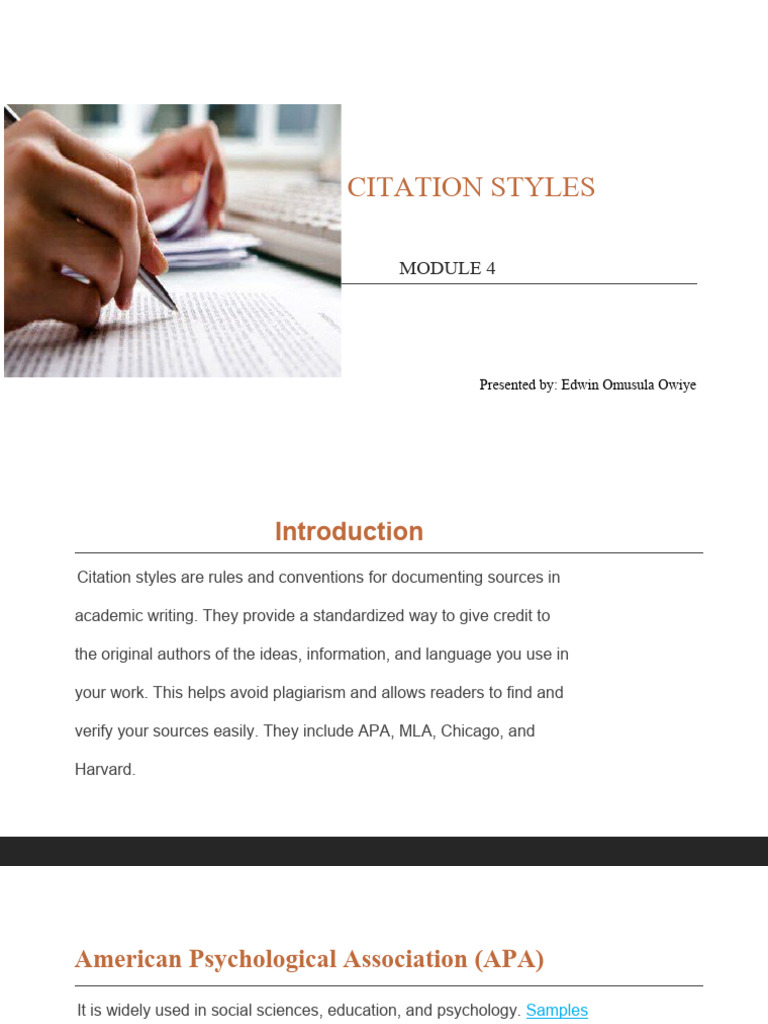 CITATION STYLES

MODULE 4

Presented by: Edwin Omusula Owiye

Introduction

Citation styles are rules and conventions for documenting sources in academic writing. They provide a standardized way to give credit to the original authors of the ideas, information, and language you use in your work. This helps avoid plagiarism and allows readers to find and verify your sources easily. They include APA, MLA, Chicago, and Harvard.

American Psychological Association (APA)

It is widely used in social sciences, education, and psychology. Samples